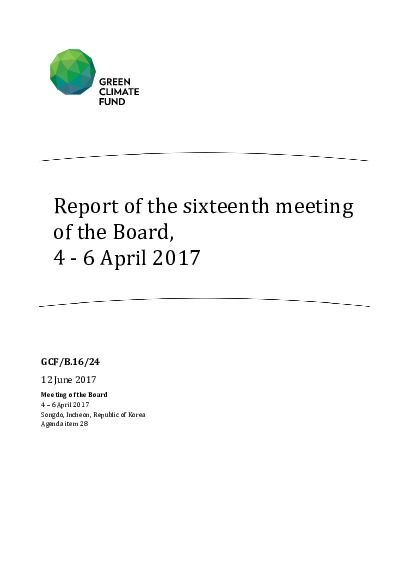 GREEN
CLIMATE
FUND

Report of the sixteenth meeting of the Board,
4 - 6 April 2017

GCF/B.16/24

12 June 2017

Meeting of the Board
4 – 6 April 2017
Songdo, Incheon, Republic of Korea
Agenda item 28